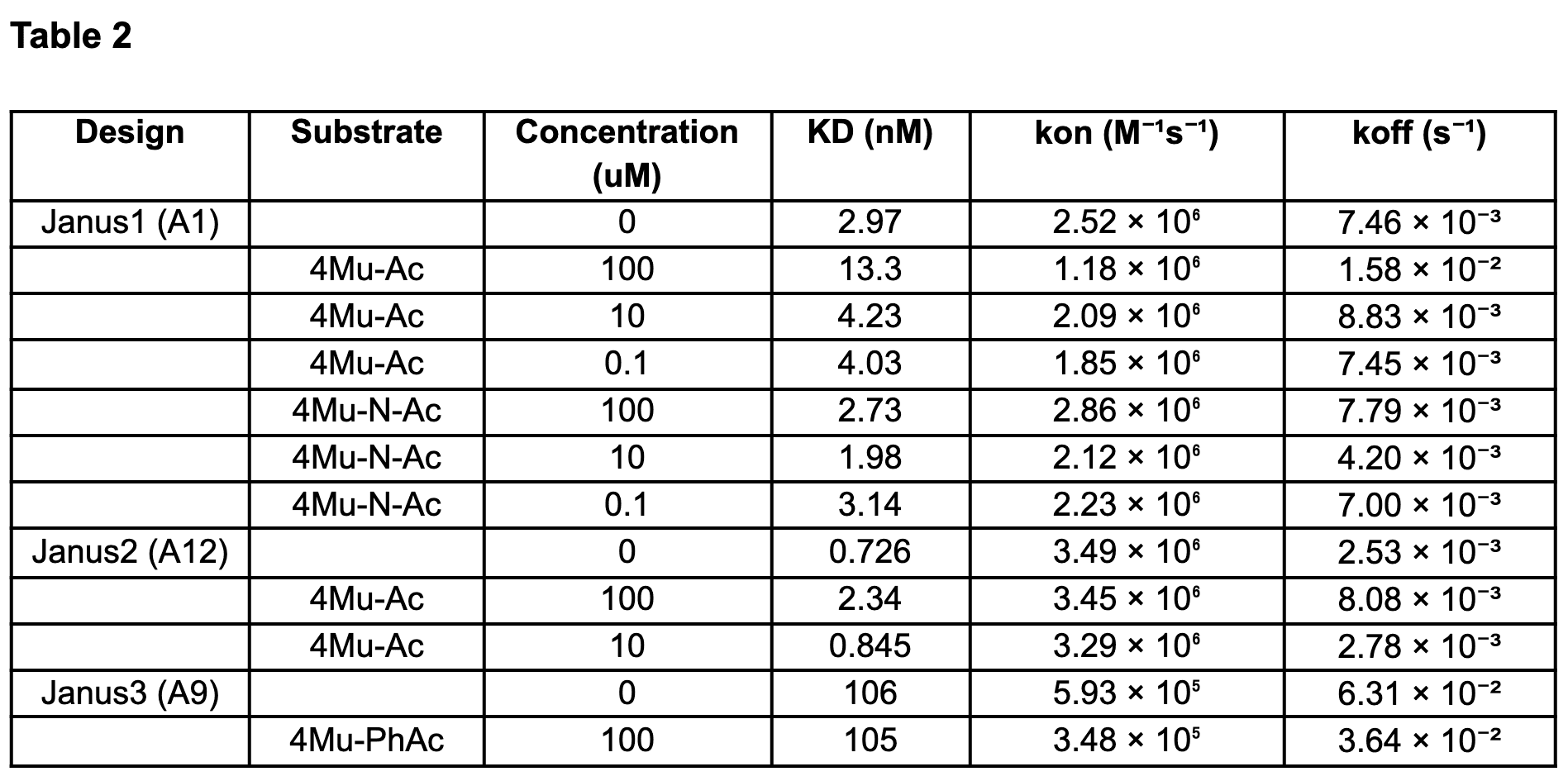 Table 2

| Design | Substrate | Concentration (uM) | KD (nM) | kon ($M^{-1}s^{-1}$) | koff ($s^{-1}$) |
|---|---|---|---|---|---|
| Janus1 (A1) |  | 0 | 2.97 | $2.52 \times 10^{6}$ | $7.46 \times 10^{-3}$ |
|  | 4Mu-Ac | 100 | 13.3 | $1.18 \times 10^{6}$ | $1.58 \times 10^{-2}$ |
|  | 4Mu-Ac | 10 | 4.23 | $2.09 \times 10^{6}$ | $8.83 \times 10^{-3}$ |
|  | 4Mu-Ac | 0.1 | 4.03 | $1.85 \times 10^{6}$ | $7.45 \times 10^{-3}$ |
|  | 4Mu-N-Ac | 100 | 2.73 | $2.86 \times 10^{6}$ | $7.79 \times 10^{-3}$ |
|  | 4Mu-N-Ac | 10 | 1.98 | $2.12 \times 10^{6}$ | $4.20 \times 10^{-3}$ |
|  | 4Mu-N-Ac | 0.1 | 3.14 | $2.23 \times 10^{6}$ | $7.00 \times 10^{-3}$ |
| Janus2 (A12) |  | 0 | 0.726 | $3.49 \times 10^{6}$ | $2.53 \times 10^{-3}$ |
|  | 4Mu-Ac | 100 | 2.34 | $3.45 \times 10^{6}$ | $8.08 \times 10^{-3}$ |
|  | 4Mu-Ac | 10 | 0.845 | $3.29 \times 10^{6}$ | $2.78 \times 10^{-3}$ |
| Janus3 (A9) |  | 0 | 106 | $5.93 \times 10^{5}$ | $6.31 \times 10^{-2}$ |
|  | 4Mu-PhAc | 100 | 105 | $3.48 \times 10^{5}$ | $3.64 \times 10^{-2}$ |